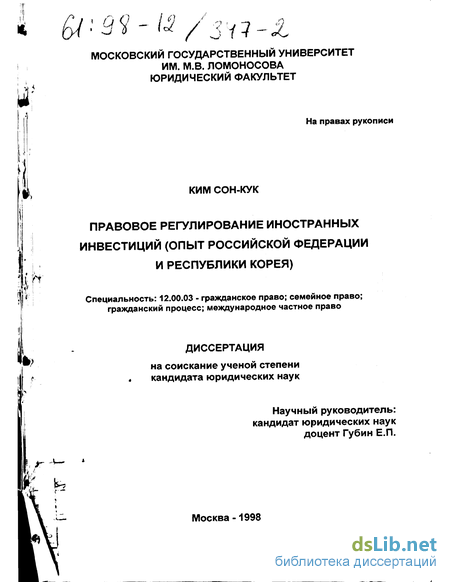 61:98-12/347-2

МОСКОВСКИЙ ГОСУДАРСТВЕННЫЙ УНИВЕРСИТЕТ
ИМ. М.В. ЛОМОНОСОВА
ЮРИДИЧЕСКИЙ ФАКУЛЬТЕТ

На правах рукописи

КИМ СОН-КУК

ПРАВОВОЕ РЕГУЛИРОВАНИЕ ИНОСТРАННЫХ ИНВЕСТИЦИЙ (ОПЫТ РОССИЙСКОЙ ФЕДЕРАЦИИ И РЕСПУБЛИКИ КОРЕЯ)

Специальность: 12.00.03 - гражданское право; семейное право; гражданский процесс; международное частное право

ДИССЕРТАЦИЯ
на соискание ученой степени
кандидата юридических наук

Научный руководитель:
кандидат юридических наук
доцент Губин Е.П.

Москва - 1998

dsLib.net
библиотека диссертаций